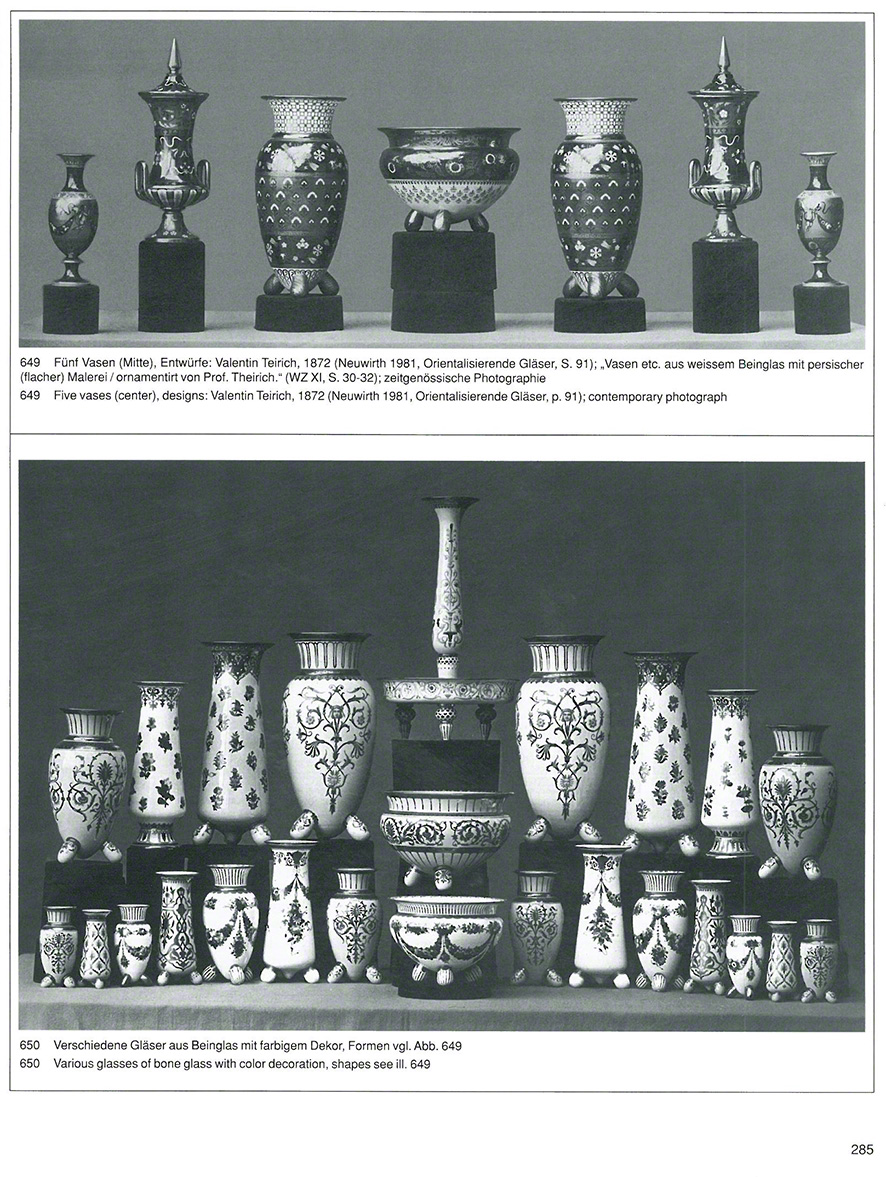 649 Fünf Vasen (Mitte), Entwürfe: Valentin Teirich, 1872 (Neuwirth 1981, Orientalisierende Gläser, S. 91); „Vasen etc. aus weissem Beinglas mit persischer (flacher) Malerei / ornamentirt von Prof. Theirich.“ (WZ XI, S. 30-32); zeitgenössische Photographie
649 Five vases (center), designs: Valentin Teirich, 1872 (Neuwirth 1981, Orientalisierende Gläser, p. 91); contemporary photograph

650 Verschiedene Gläser aus Beinglas mit farbigem Dekor, Formen vgl. Abb. 649
650 Various glasses of bone glass with color decoration, shapes see ill. 649

285